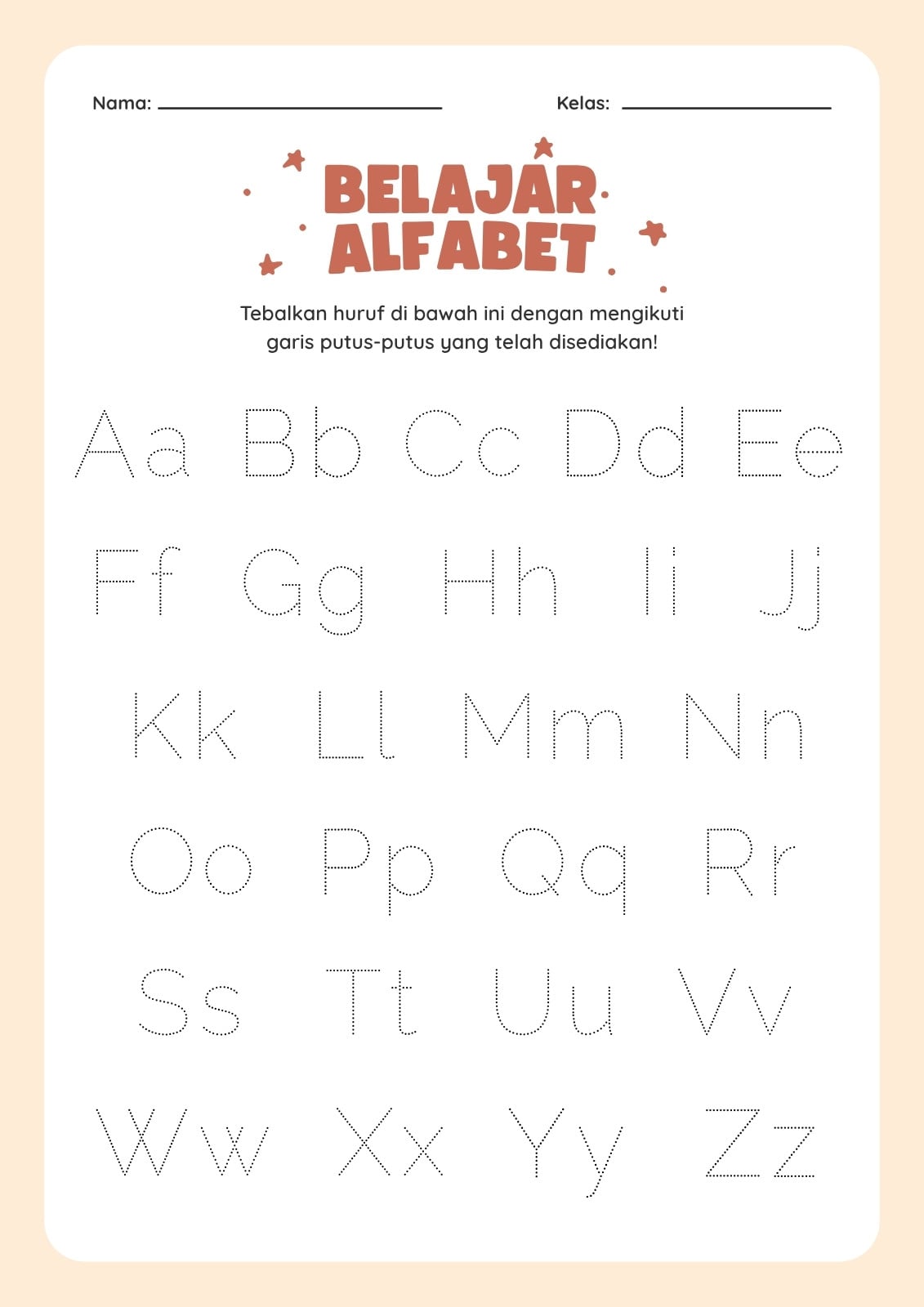 Nama: ____ Kelas: ____

BELAJAR ALFABET

Tebalkan huruf di bawah ini dengan mengikuti garis putus-putus yang telah disediakan!

Aa Bb Cc Dd Ee

Ff Gg Hh Ii Jj

Kk Ll Mm Nn

Oo Pp Qq Rr

Ss Tt Uu Vv

Ww Xx Yy Zz